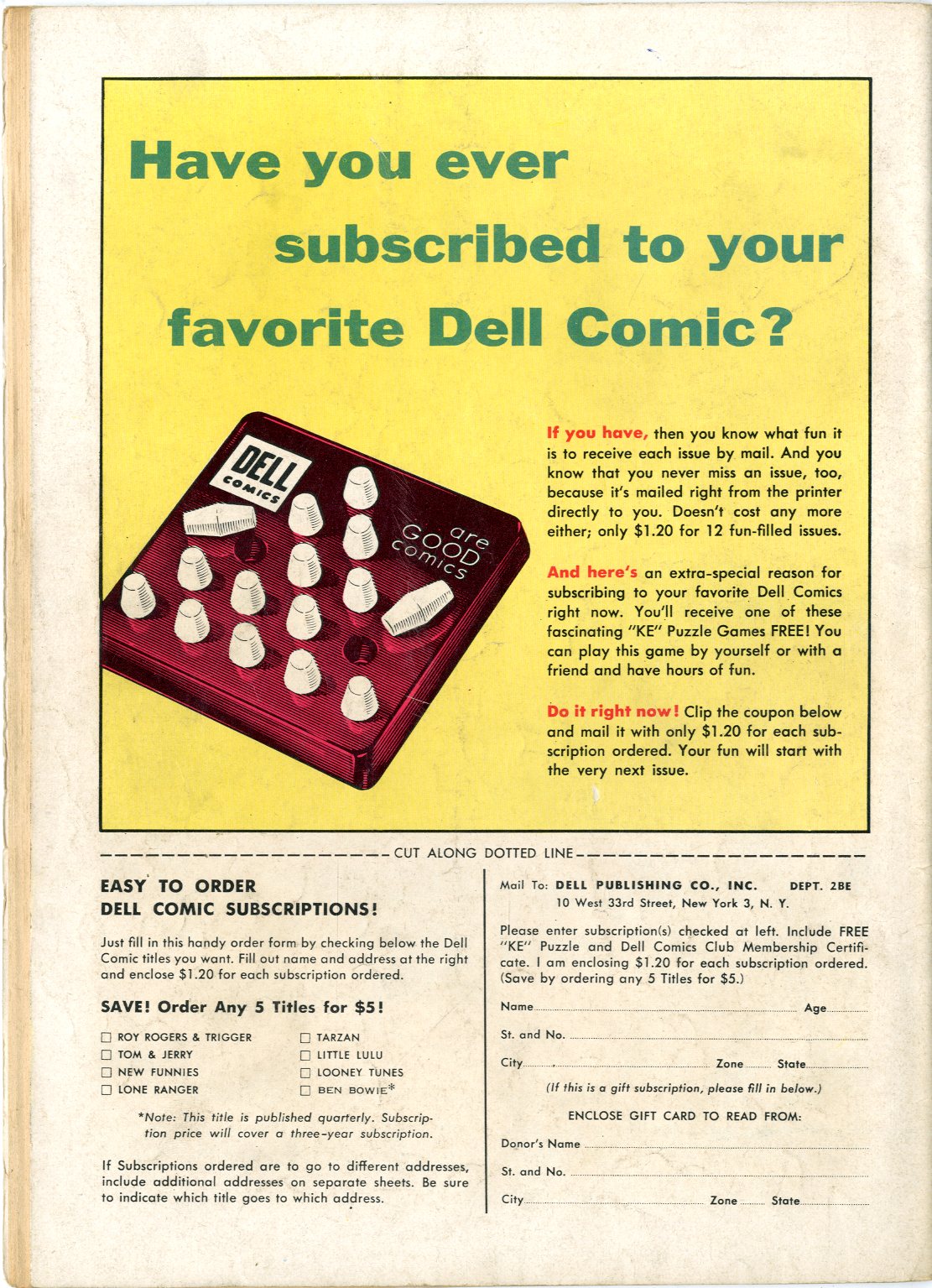 Have you ever subscribed to your favorite Dell Comic?

DELL COMICS

are GOOD comics

If you have, then you know what fun it is to receive each issue by mail. And you know that you never miss an issue, too, because it's mailed right from the printer directly to you. Doesn't cost any more either; only $1.20 for 12 fun-filled issues.

And here's an extra-special reason for subscribing to your favorite Dell Comics right now. You'll receive one of these fascinating "KE" Puzzle Games FREE! You can play this game by yourself or with a friend and have hours of fun.

Do it right now! Clip the coupon below and mail it with only $1.20 for each subscription ordered. Your fun will start with the very next issue.

CUT ALONG DOTTED LINE

EASY TO ORDER
DELL COMIC SUBSCRIPTIONS!

Just fill in this handy order form by checking below the Dell Comic titles you want. Fill out name and address at the right and enclose $1.20 for each subscription ordered.

SAVE! Order Any 5 Titles for $5!

☐ ROY ROGERS & TRIGGER
☐ TOM & JERRY
☐ NEW FUNNIES
☐ LONE RANGER
☐ TARZAN
☐ LITTLE LULU
☐ LOONEY TUNES
☐ BEN BOWIE*

*Note: This title is published quarterly. Subscription price will cover a three-year subscription.

If Subscriptions ordered are to go to different addresses, include additional addresses on separate sheets. Be sure to indicate which title goes to which address.

Mail To: DELL PUBLISHING CO., INC. DEPT. 2BE
10 West 33rd Street, New York 3, N. Y.

Please enter subscription(s) checked at left. Include FREE "KE" Puzzle and Dell Comics Club Membership Certificate. I am enclosing $1.20 for each subscription ordered. (Save by ordering any 5 Titles for $5.)

Name ____ Age ____

St. and No. ____

City ____ Zone ____ State ____

(If this is a gift subscription, please fill in below.)

ENCLOSE GIFT CARD TO READ FROM:

Donor's Name ____

St. and No. ____

City ____ Zone ____ State ____